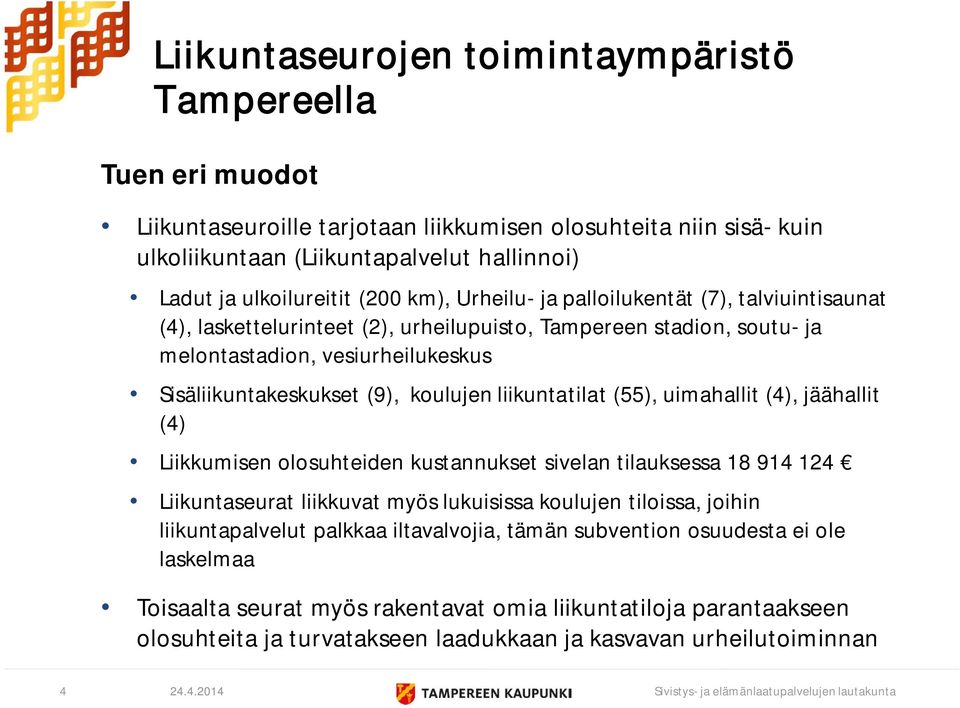 Liikuntaseurojen toimintaympäristö Tampereella

Tuen eri muodot

• Liikuntaseuroille tarjotaan liikkumisen olosuhteita niin sisä- kuin ulkoliikuntaan (Liikuntapalvelut hallinnoi)

• Ladut ja ulkoilureitit (200 km), Urheilu- ja palloilukentät (7), talviuintisaunat (4), laskettelurinteet (2), urheilupuisto, Tampereen stadion, soutu- ja melontastadion, vesiurheilukeskus

• Sisäliikuntakeskukset (9), koulujen liikuntatilat (55), uimahallit (4), jäähallit (4)

• Liikkumisen olosuhteiden kustannukset sivelan tilauksessa 18 914 124 €

• Liikuntaseurat liikkuvat myös lukuisissa koulujen tiloissa, joihin liikuntapalvelut palkkaa iltavalvojia, tämän subvention osuudesta ei ole laskelmaa

• Toisaalta seurat myös rakentavat omia liikuntatiloja parantaakseen olosuhteita ja turvatakseen laadukkaan ja kasvavan urheilutoiminnan

4 24.4.2014 TAMPEREEN KAUPUNKI Sivistys- ja elämänlaatupalvelujen lautakunta